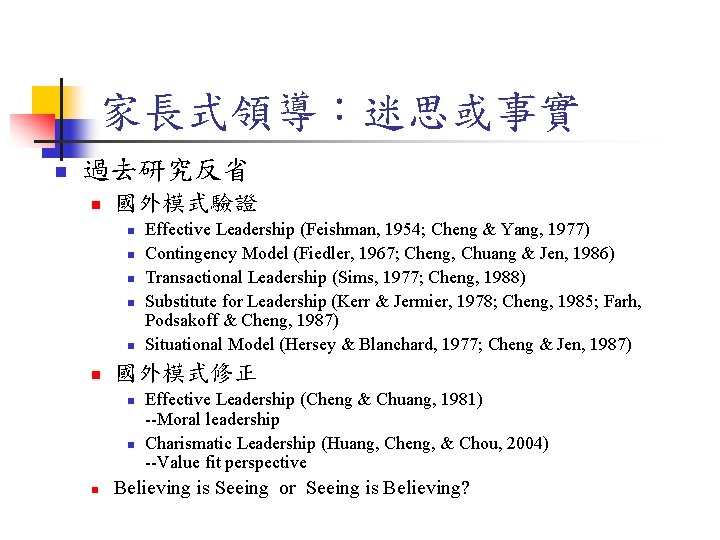 家長式領導：迷思或事實

過去研究反省

國外模式驗證

Effective Leadership (Feishman, 1954; Cheng & Yang, 1977)

Contingency Model (Fiedler, 1967; Cheng, Chuang & Jen, 1986)

Transactional Leadership (Sims, 1977; Cheng, 1988)

Substitute for Leadership (Kerr & Jermier, 1978; Cheng, 1985; Farh, Podsakoff & Cheng, 1987)

Situational Model (Hersey & Blanchard, 1977; Cheng & Jen, 1987)

國外模式修正

Effective Leadership (Cheng & Chuang, 1981) --Moral leadership

Charismatic Leadership (Huang, Cheng, & Chou, 2004) --Value fit perspective

Believing is Seeing or Seeing is Believing?